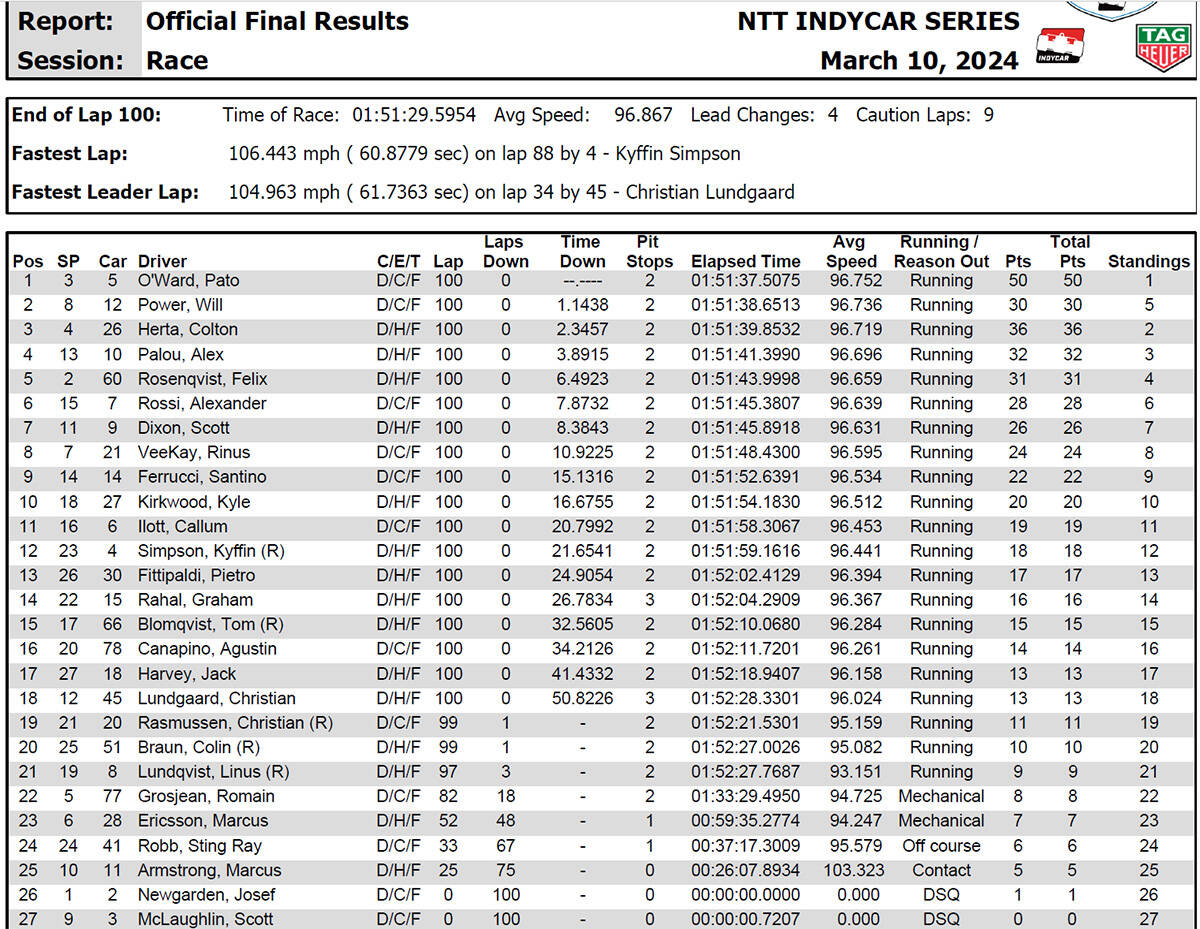 Report: Official Final Results
Session: Race

NTT INDYCAR SERIES
March 10, 2024

INDYCAR

TAG HEUER

End of Lap 100: Time of Race: 01:51:29.5954 Avg Speed: 96.867 Lead Changes: 4 Caution Laps: 9

Fastest Lap: 106.443 mph ( 60.8779 sec) on lap 88 by 4 - Kyffin Simpson

Fastest Leader Lap: 104.963 mph ( 61.7363 sec) on lap 34 by 45 - Christian Lundgaard

| Pos | SP | Car | Driver | C/E/T | Lap | Laps Down | Time Down | Pit Stops | Elapsed Time | Avg Speed | Running / Reason Out | Pts | Total Pts | Standings |
|---|---|---|---|---|---|---|---|---|---|---|---|---|---|---|
| 1 | 3 | 5 | O'Ward, Pato | D/C/F | 100 | 0 | --.---- | 2 | 01:51:37.5075 | 96.752 | Running | 50 | 50 | 1 |
| 2 | 8 | 12 | Power, Will | D/C/F | 100 | 0 | 1.1438 | 2 | 01:51:38.6513 | 96.736 | Running | 30 | 30 | 5 |
| 3 | 4 | 26 | Herta, Colton | D/H/F | 100 | 0 | 2.3457 | 2 | 01:51:39.8532 | 96.719 | Running | 36 | 36 | 2 |
| 4 | 13 | 10 | Palou, Alex | D/H/F | 100 | 0 | 3.8915 | 2 | 01:51:41.3990 | 96.696 | Running | 32 | 32 | 3 |
| 5 | 2 | 60 | Rosenqvist, Felix | D/H/F | 100 | 0 | 6.4923 | 2 | 01:51:43.9998 | 96.659 | Running | 31 | 31 | 4 |
| 6 | 15 | 7 | Rossi, Alexander | D/C/F | 100 | 0 | 7.8732 | 2 | 01:51:45.3807 | 96.639 | Running | 28 | 28 | 6 |
| 7 | 11 | 9 | Dixon, Scott | D/H/F | 100 | 0 | 8.3843 | 2 | 01:51:45.8918 | 96.631 | Running | 26 | 26 | 7 |
| 8 | 7 | 21 | VeeKay, Rinus | D/C/F | 100 | 0 | 10.9225 | 2 | 01:51:48.4300 | 96.595 | Running | 24 | 24 | 8 |
| 9 | 14 | 14 | Ferrucci, Santino | D/C/F | 100 | 0 | 15.1316 | 2 | 01:51:52.6391 | 96.534 | Running | 22 | 22 | 9 |
| 10 | 18 | 27 | Kirkwood, Kyle | D/H/F | 100 | 0 | 16.6755 | 2 | 01:51:54.1830 | 96.512 | Running | 20 | 20 | 10 |
| 11 | 16 | 6 | Ilott, Callum | D/C/F | 100 | 0 | 20.7992 | 2 | 01:51:58.3067 | 96.453 | Running | 19 | 19 | 11 |
| 12 | 23 | 4 | Simpson, Kyffin (R) | D/H/F | 100 | 0 | 21.6541 | 2 | 01:51:59.1616 | 96.441 | Running | 18 | 18 | 12 |
| 13 | 26 | 30 | Fittipaldi, Pietro | D/H/F | 100 | 0 | 24.9054 | 2 | 01:52:02.4129 | 96.394 | Running | 17 | 17 | 13 |
| 14 | 22 | 15 | Rahal, Graham | D/H/F | 100 | 0 | 26.7834 | 3 | 01:52:04.2909 | 96.367 | Running | 16 | 16 | 14 |
| 15 | 17 | 66 | Blomqvist, Tom (R) | D/H/F | 100 | 0 | 32.5605 | 2 | 01:52:10.0680 | 96.284 | Running | 15 | 15 | 15 |
| 16 | 20 | 78 | Canapino, Agustin | D/C/F | 100 | 0 | 34.2126 | 2 | 01:52:11.7201 | 96.261 | Running | 14 | 14 | 16 |
| 17 | 27 | 18 | Harvey, Jack | D/H/F | 100 | 0 | 41.4332 | 2 | 01:52:18.9407 | 96.158 | Running | 13 | 13 | 17 |
| 18 | 12 | 45 | Lundgaard, Christian | D/H/F | 100 | 0 | 50.8226 | 3 | 01:52:28.3301 | 96.024 | Running | 13 | 13 | 18 |
| 19 | 21 | 20 | Rasmussen, Christian (R) | D/C/F | 99 | 1 | - | 2 | 01:52:21.5301 | 95.159 | Running | 11 | 11 | 19 |
| 20 | 25 | 51 | Braun, Colin (R) | D/H/F | 99 | 1 | - | 2 | 01:52:27.0026 | 95.082 | Running | 10 | 10 | 20 |
| 21 | 19 | 8 | Lundqvist, Linus (R) | D/H/F | 97 | 3 | - | 2 | 01:52:27.7687 | 93.151 | Running | 9 | 9 | 21 |
| 22 | 5 | 77 | Grosjean, Romain | D/C/F | 82 | 18 | - | 2 | 01:33:29.4950 | 94.725 | Mechanical | 8 | 8 | 22 |
| 23 | 6 | 28 | Ericsson, Marcus | D/H/F | 52 | 48 | - | 1 | 00:59:35.2774 | 94.247 | Mechanical | 7 | 7 | 23 |
| 24 | 24 | 41 | Robb, Sting Ray | D/C/F | 33 | 67 | - | 1 | 00:37:17.3009 | 95.579 | Off course | 6 | 6 | 24 |
| 25 | 10 | 11 | Armstrong, Marcus | D/H/F | 25 | 75 | - | 0 | 00:26:07.8934 | 103.323 | Contact | 5 | 5 | 25 |
| 26 | 1 | 2 | Newgarden, Josef | D/C/F | 0 | 100 | - | 0 | 00:00:00.0000 | 0.000 | DSQ | 1 | 1 | 26 |
| 27 | 9 | 3 | McLaughlin, Scott | D/C/F | 0 | 100 | - | 0 | 00:00:00.7207 | 0.000 | DSQ | 0 | 0 | 27 |